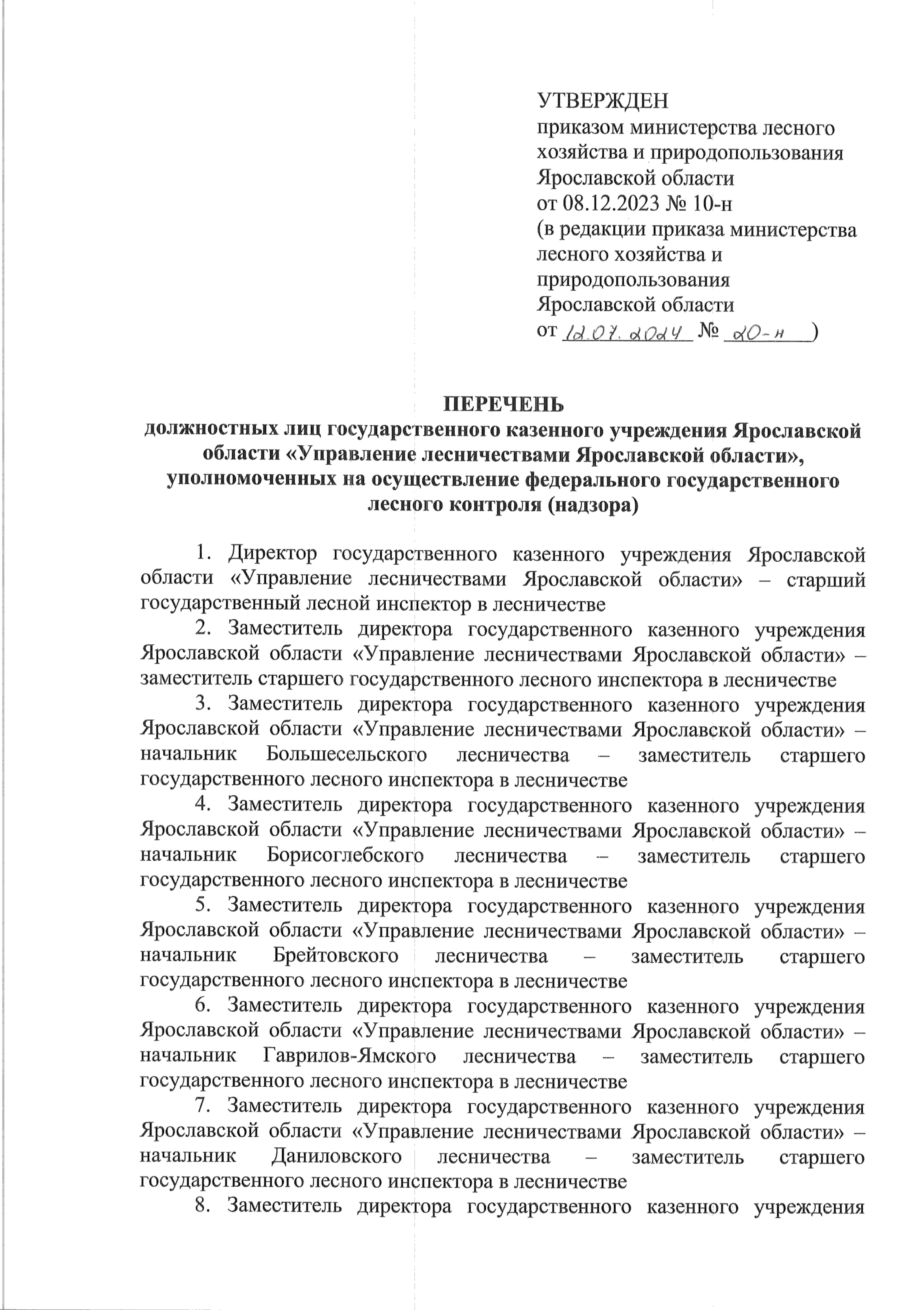 УТВЕРЖДЕН
приказом министерства лесного хозяйства и природопользования Ярославской области
от 08.12.2023 № 10-н
(в редакции приказа министерства лесного хозяйства и природопользования Ярославской области
от 12.07.2024 № 20-н )

ПЕРЕЧЕНЬ
должностных лиц государственного казенного учреждения Ярославской области «Управление лесничествами Ярославской области», уполномоченных на осуществление федерального государственного лесного контроля (надзора)

1. Директор государственного казенного учреждения Ярославской области «Управление лесничествами Ярославской области» – старший государственный лесной инспектор в лесничестве

2. Заместитель директора государственного казенного учреждения Ярославской области «Управление лесничествами Ярославской области» – заместитель старшего государственного лесного инспектора в лесничестве

3. Заместитель директора государственного казенного учреждения Ярославской области «Управление лесничествами Ярославской области» – начальник Большесельского лесничества – заместитель старшего государственного лесного инспектора в лесничестве

4. Заместитель директора государственного казенного учреждения Ярославской области «Управление лесничествами Ярославской области» – начальник Борисоглебского лесничества – заместитель старшего государственного лесного инспектора в лесничестве

5. Заместитель директора государственного казенного учреждения Ярославской области «Управление лесничествами Ярославской области» – начальник Брейтовского лесничества – заместитель старшего государственного лесного инспектора в лесничестве

6. Заместитель директора государственного казенного учреждения Ярославской области «Управление лесничествами Ярославской области» – начальник Гаврилов-Ямского лесничества – заместитель старшего государственного лесного инспектора в лесничестве

7. Заместитель директора государственного казенного учреждения Ярославской области «Управление лесничествами Ярославской области» – начальник Даниловского лесничества – заместитель старшего государственного лесного инспектора в лесничестве

8. Заместитель директора государственного казенного учреждения